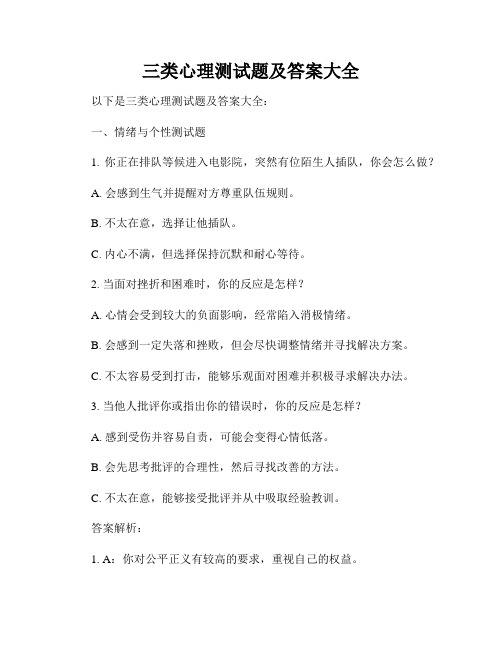 三类心理测试题及答案大全

以下是三类心理测试题及答案大全：

一、情绪与个性测试题

1. 你正在排队等候进入电影院，突然有位陌生人插队，你会怎么做？

A. 会感到生气并提醒对方尊重队伍规则。

B. 不太在意，选择让他插队。

C. 内心不满，但选择保持沉默和耐心等待。

2. 当面对挫折和困难时，你的反应是怎样？

A. 心情会受到较大的负面影响，经常陷入消极情绪。

B. 会感到一定失落和挫败，但会尽快调整情绪并寻找解决方案。

C. 不太容易受到打击，能够乐观面对困难并积极寻求解决办法。

3. 当他人批评你或指出你的错误时，你的反应是怎样？

A. 感到受伤并容易自责，可能会变得心情低落。

B. 会先思考批评的合理性，然后寻找改善的方法。

C. 不太在意，能够接受批评并从中吸取经验教训。

答案解析：

1. A：你对公平正义有较高的要求，重视自己的权益。